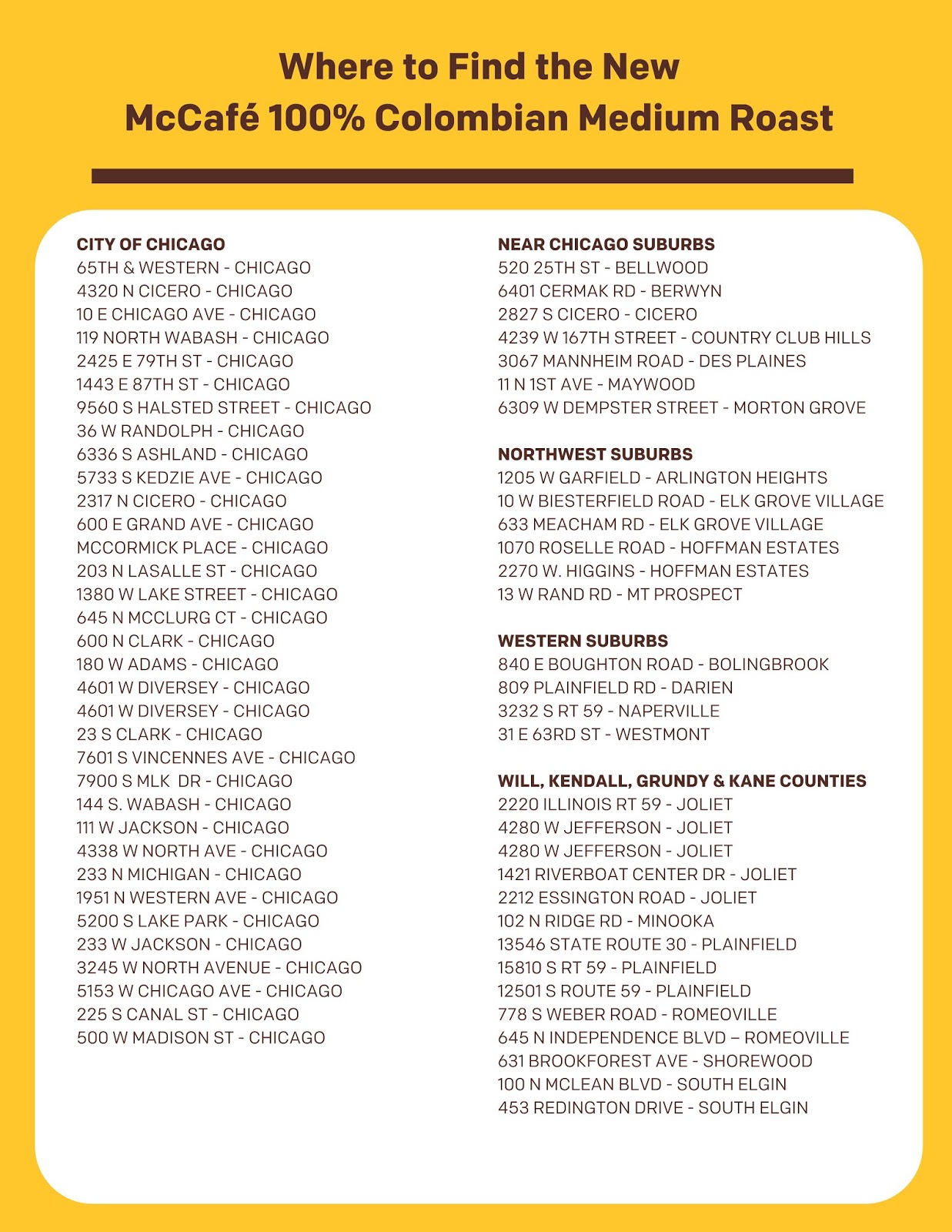 Where to Find the New
McCafé 100% Colombian Medium Roast

CITY OF CHICAGO
65TH & WESTERN - CHICAGO
4320 N CICERO - CHICAGO
10 E CHICAGO AVE - CHICAGO
119 NORTH WABASH - CHICAGO
2425 E 79TH ST - CHICAGO
1443 E 87TH ST - CHICAGO
9560 S HALSTED STREET - CHICAGO
36 W RANDOLPH - CHICAGO
6336 S ASHLAND - CHICAGO
5733 S KEDZIE AVE - CHICAGO
2317 N CICERO - CHICAGO
600 E GRAND AVE - CHICAGO
MCCORMICK PLACE - CHICAGO
203 N LASALLE ST - CHICAGO
1380 W LAKE STREET - CHICAGO
645 N MCCLURG CT - CHICAGO
600 N CLARK - CHICAGO
180 W ADAMS - CHICAGO
4601 W DIVERSEY - CHICAGO
4601 W DIVERSEY - CHICAGO
23 S CLARK - CHICAGO
7601 S VINCENNES AVE - CHICAGO
7900 S MLK DR - CHICAGO
144 S. WABASH - CHICAGO
111 W JACKSON - CHICAGO
4338 W NORTH AVE - CHICAGO
233 N MICHIGAN - CHICAGO
1951 N WESTERN AVE - CHICAGO
5200 S LAKE PARK - CHICAGO
233 W JACKSON - CHICAGO
3245 W NORTH AVENUE - CHICAGO
5153 W CHICAGO AVE - CHICAGO
225 S CANAL ST - CHICAGO
500 W MADISON ST - CHICAGO

NEAR CHICAGO SUBURBS
520 25TH ST - BELLWOOD
6401 CERMAK RD - BERWYN
2827 S CICERO - CICERO
4239 W 167TH STREET - COUNTRY CLUB HILLS
3067 MANNHEIM ROAD - DES PLAINES
11 N 1ST AVE - MAYWOOD
6309 W DEMPSTER STREET - MORTON GROVE

NORTHWEST SUBURBS
1205 W GARFIELD - ARLINGTON HEIGHTS
10 W BIESTERFIELD ROAD - ELK GROVE VILLAGE
633 MEACHAM RD - ELK GROVE VILLAGE
1070 ROSELLE ROAD - HOFFMAN ESTATES
2270 W. HIGGINS - HOFFMAN ESTATES
13 W RAND RD - MT PROSPECT

WESTERN SUBURBS
840 E BOUGHTON ROAD - BOLINGBROOK
809 PLAINFIELD RD - DARIEN
3232 S RT 59 - NAPERVILLE
31 E 63RD ST - WESTMONT

WILL, KENDALL, GRUNDY & KANE COUNTIES
2220 ILLINOIS RT 59 - JOLIET
4280 W JEFFERSON - JOLIET
4280 W JEFFERSON - JOLIET
1421 RIVERBOAT CENTER DR - JOLIET
2212 ESSINGTON ROAD - JOLIET
102 N RIDGE RD - MINOOKA
13546 STATE ROUTE 30 - PLAINFIELD
15810 S RT 59 - PLAINFIELD
12501 S ROUTE 59 - PLAINFIELD
778 S WEBER ROAD - ROMEOVILLE
645 N INDEPENDENCE BLVD – ROMEOVILLE
631 BROOKFOREST AVE - SHOREWOOD
100 N MCLEAN BLVD - SOUTH ELGIN
453 REDINGTON DRIVE - SOUTH ELGIN